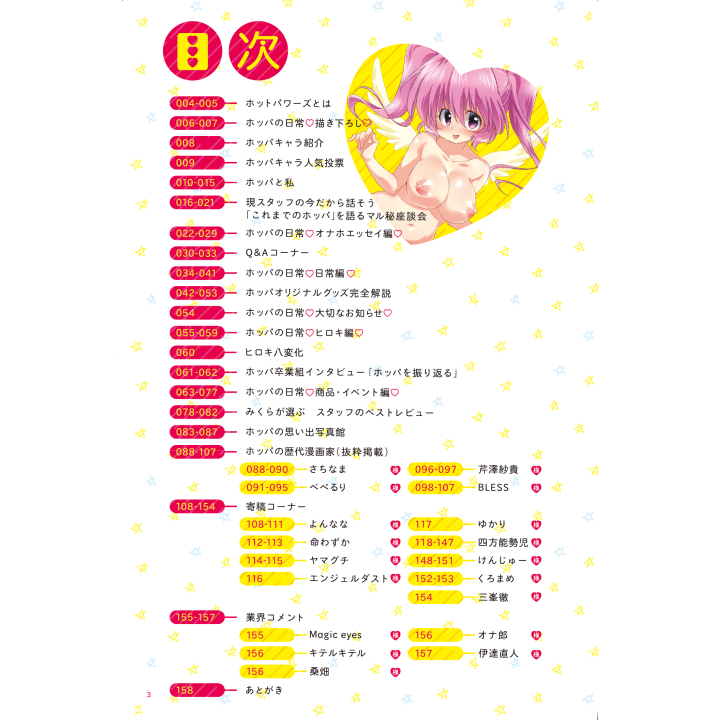 目次

004-005 ホットパワーズとは
006-007 ホッパの日常♡描き下ろし♡
008 ホッパキャラ紹介
009 ホッパキャラ人気投票
010-015 ホッパと私
016-021 現スタッフの今だから話そう「これまでのホッパ」を語るマル秘座談会
022-029 ホッパの日常♡オナホエッセイ編♡
030-033 Q&Aコーナー
034-041 ホッパの日常♡日常編♡
042-053 ホッパオリジナルグッズ完全解説
054 ホッパの日常♡大切なお知らせ♡
055-059 ホッパの日常♡ヒロキ編♡
060 ヒロキ八変化
061-062 ホッパ卒業組インタビュー「ホッパを振り返る」
063-077 ホッパの日常♡商品・イベント編♡
078-082 みくらが選ぶ　スタッフのベストレビュー
083-087 ホッパの思い出写真館
088-107 ホッパの歴代漫画家(抜粋掲載)
088-090 さちなま 様
091-095 べべるり 様
096-097 芹澤紗貴 様
098-107 BLESS 様
108-154 寄稿コーナー
108-111 よんなな 様
112-113 命わずか 様
114-115 ヤマグチ 様
116 エンジェルダスト 様
117 ゆかり 様
118-147 四方能勢児 様
148-151 けんじゅー 様
152-153 くろまめ 様
154 三峯徹 様
155-157 業界コメント
155 Magic eyes 様
156 キテルキテル 様
156 桑畑 様
156 オナ郎 様
157 伊達直人 様
158 あとがき

3